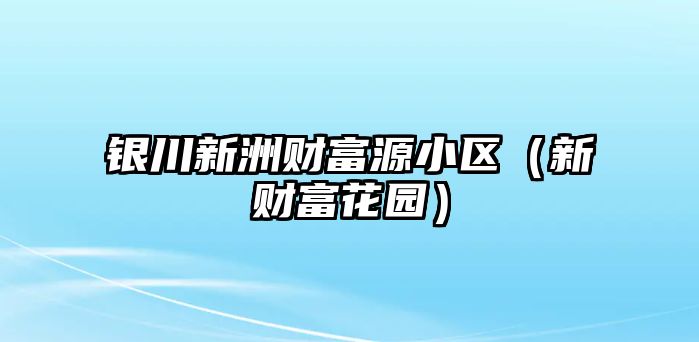 银川新洲财富源小区（新财富花园）